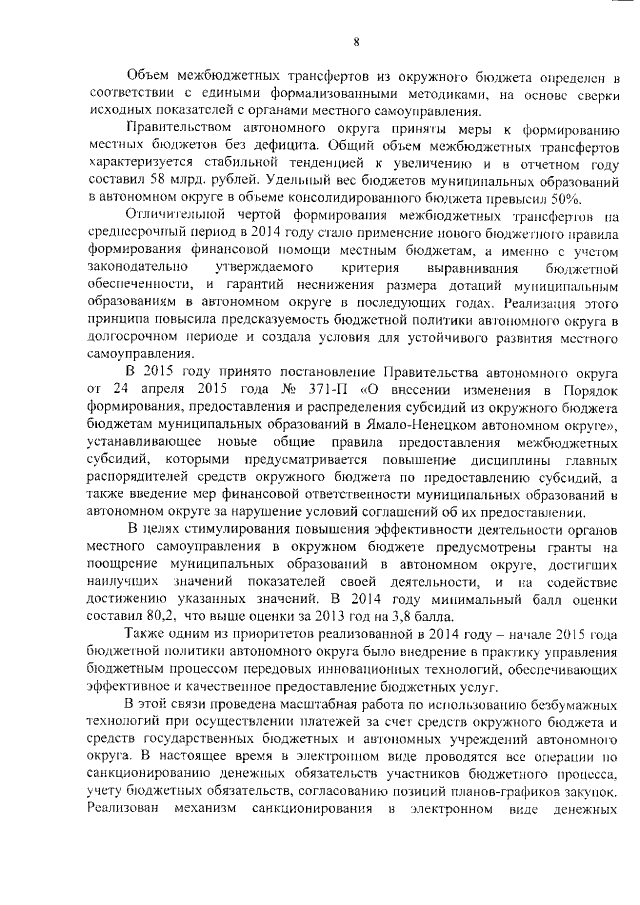 8

Объем межбюджетных трансфертов из окружного бюджета определен в соответствии с едиными формализованными методиками, на основе сверки исходных показателей с органами местного самоуправления.

Правительством автономного округа приняты меры к формированию местных бюджетов без дефицита. Общий объем межбюджетных трансфертов характеризуется стабильной тенденцией к увеличению и в отчетном году составил 58 млрд. рублей. Удельный вес бюджетов муниципальных образований в автономном округе в объеме консолидированного бюджета превысил 50%.

Отличительной чертой формирования межбюджетных трансфертов на среднесрочный период в 2014 году стало применение нового бюджетного правила формирования финансовой помощи местным бюджетам, а именно с учетом законодательно утверждаемого критерия выравнивания бюджетной обеспеченности, и гарантий неснижения размера дотаций муниципальным образованиям в автономном округе в последующих годах. Реализация этого принципа повысила предсказуемость бюджетной политики автономного округа в долгосрочном периоде и создала условия для устойчивого развития местного самоуправления.

В 2015 году принято постановление Правительства автономного округа от 24 апреля 2015 года № 371-П «О внесении изменения в Порядок формирования, предоставления и распределения субсидий из окружного бюджета бюджетам муниципальных образований в Ямало-Ненецком автономном округе», устанавливающее новые общие правила предоставления межбюджетных субсидий, которыми предусматривается повышение дисциплины главных распорядителей средств окружного бюджета по предоставлению субсидий, а также введение мер финансовой ответственности муниципальных образований в автономном округе за нарушение условий соглашений об их предоставлении.

В целях стимулирования повышения эффективности деятельности органов местного самоуправления в окружном бюджете предусмотрены гранты на поощрение муниципальных образований в автономном округе, достигших наилучших значений показателей своей деятельности, и на содействие достижению указанных значений. В 2014 году минимальный балл оценки составил 80,2, что выше оценки за 2013 год на 3,8 балла.

Также одним из приоритетов реализованной в 2014 году – начале 2015 года бюджетной политики автономного округа было внедрение в практику управления бюджетным процессом передовых инновационных технологий, обеспечивающих эффективное и качественное предоставление бюджетных услуг.

В этой связи проведена масштабная работа по использованию безбумажных технологий при осуществлении платежей за счет средств окружного бюджета и средств государственных бюджетных и автономных учреждений автономного округа. В настоящее время в электронном виде проводятся все операции по санкционированию денежных обязательств участников бюджетного процесса, учету бюджетных обязательств, согласованию позиций планов-графиков закупок. Реализован механизм санкционирования в электронном виде денежных